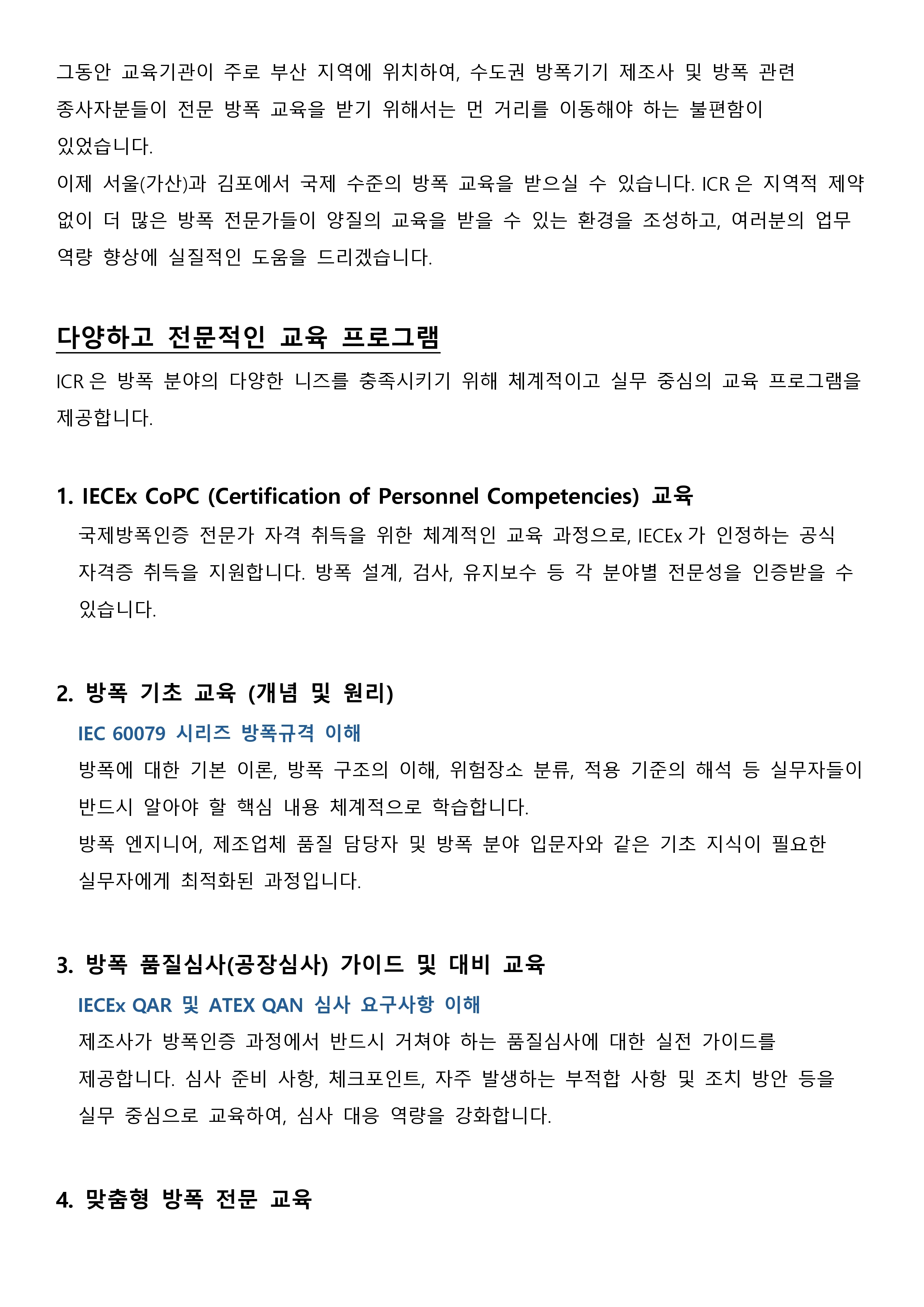 그동안 교육기관이 주로 부산 지역에 위치하여, 수도권 방폭기기 제조사 및 방폭 관련 종사자분들이 전문 방폭 교육을 받기 위해서는 먼 거리를 이동해야 하는 불편함이 있었습니다.
이제 서울(가산)과 김포에서 국제 수준의 방폭 교육을 받으실 수 있습니다. ICR 은 지역적 제약 없이 더 많은 방폭 전문가들이 양질의 교육을 받을 수 있는 환경을 조성하고, 여러분의 업무 역량 향상에 실질적인 도움을 드리겠습니다.

다양하고 전문적인 교육 프로그램

ICR 은 방폭 분야의 다양한 니즈를 충족시키기 위해 체계적이고 실무 중심의 교육 프로그램을 제공합니다.

1. IECEx CoPC (Certification of Personnel Competencies) 교육
국제방폭인증 전문가 자격 취득을 위한 체계적인 교육 과정으로, IECEx 가 인정하는 공식 자격증 취득을 지원합니다. 방폭 설계, 검사, 유지보수 등 각 분야별 전문성을 인증받을 수 있습니다.

2. 방폭 기초 교육 (개념 및 원리)
IEC 60079 시리즈 방폭규격 이해
방폭에 대한 기본 이론, 방폭 구조의 이해, 위험장소 분류, 적용 기준의 해석 등 실무자들이 반드시 알아야 할 핵심 내용 체계적으로 학습합니다.
방폭 엔지니어, 제조업체 품질 담당자 및 방폭 분야 입문자와 같은 기초 지식이 필요한 실무자에게 최적화된 과정입니다.

3. 방폭 품질심사(공장심사) 가이드 및 대비 교육
IECEx QAR 및 ATEX QAN 심사 요구사항 이해
제조사가 방폭인증 과정에서 반드시 거쳐야 하는 품질심사에 대한 실전 가이드를 제공합니다. 심사 준비 사항, 체크포인트, 자주 발생하는 부적합 사항 및 조치 방안 등을 실무 중심으로 교육하여, 심사 대응 역량을 강화합니다.

4. 맞춤형 방폭 전문 교육